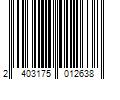 2 403175 012638